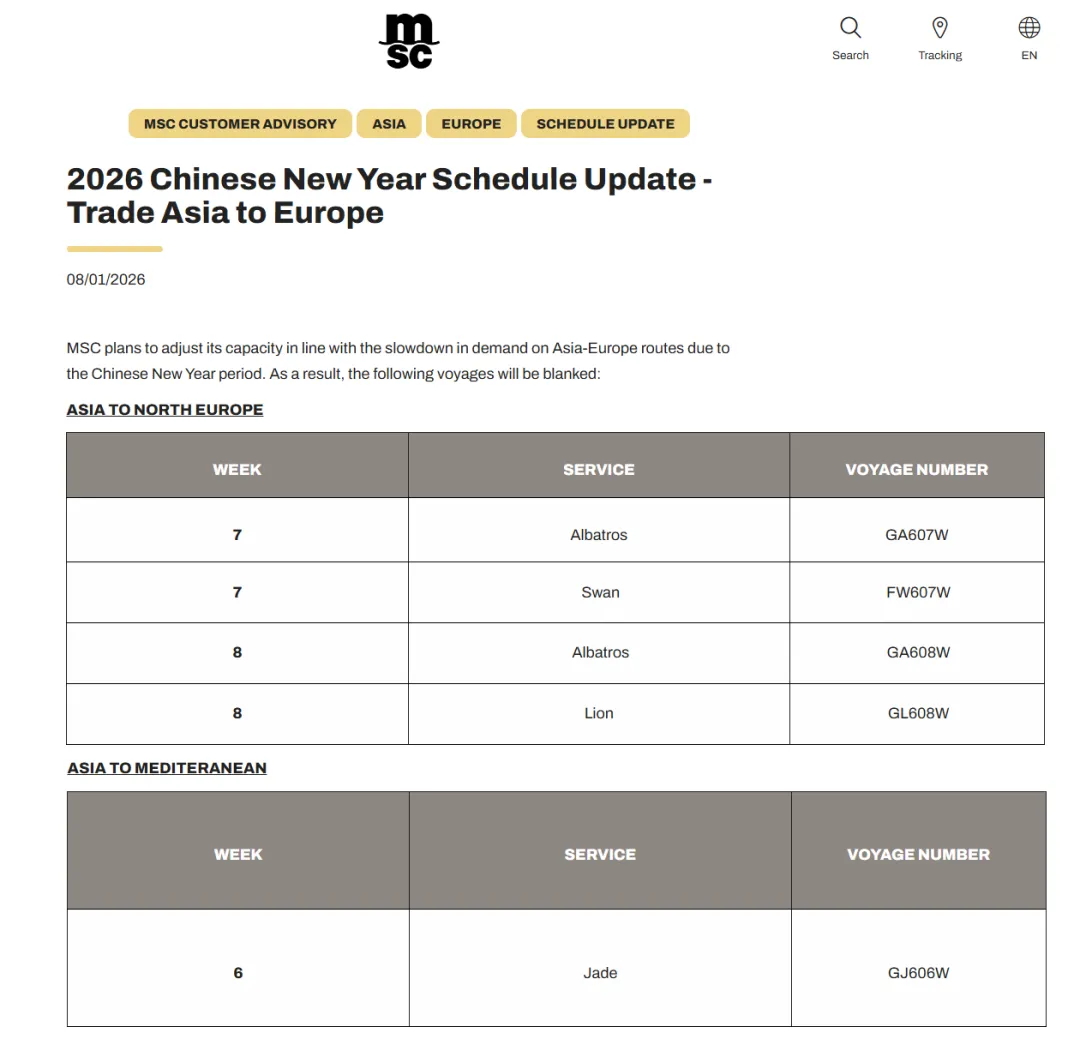 msc

Search Tracking EN

MSC CUSTOMER ADVISORY ASIA EUROPE SCHEDULE UPDATE

2026 Chinese New Year Schedule Update - Trade Asia to Europe

08/01/2026

MSC plans to adjust its capacity in line with the slowdown in demand on Asia-Europe routes due to the Chinese New Year period. As a result, the following voyages will be blanked:

ASIA TO NORTH EUROPE

| WEEK | SERVICE | VOYAGE NUMBER |
|---|---|---|
| 7 | Albatros | GA607W |
| 7 | Swan | FW607W |
| 8 | Albatros | GA608W |
| 8 | Lion | GL608W |

ASIA TO MEDITERANEAN

| WEEK | SERVICE | VOYAGE NUMBER |
|---|---|---|
| 6 | Jade | GJ606W |